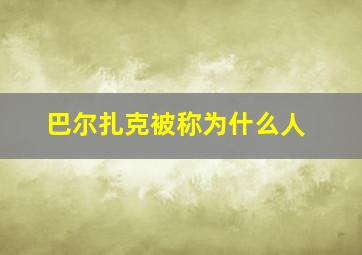 巴尔扎克被称为什么人